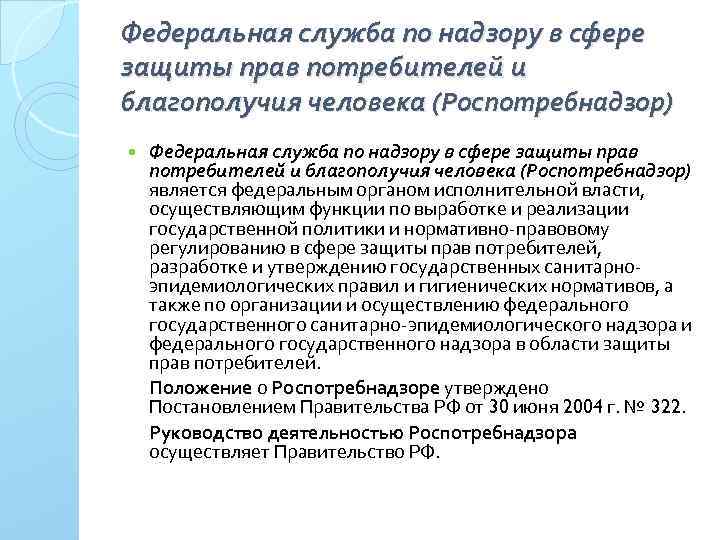 Федеральная служба по надзору в сфере защиты прав потребителей и благополучия человека (Роспотребнадзор)

Федеральная служба по надзору в сфере защиты прав потребителей и благополучия человека (Роспотребнадзор) является федеральным органом исполнительной власти, осуществляющим функции по выработке и реализации государственной политики и нормативно-правовому регулированию в сфере защиты прав потребителей, разработке и утверждению государственных санитарно-эпидемиологических правил и гигиенических нормативов, а также по организации и осуществлению федерального государственного санитарно-эпидемиологического надзора и федерального государственного надзора в области защиты прав потребителей.

Положение о Роспотребнадзоре утверждено Постановлением Правительства РФ от 30 июня 2004 г. № 322.

Руководство деятельностью Роспотребнадзора осуществляет Правительство РФ.